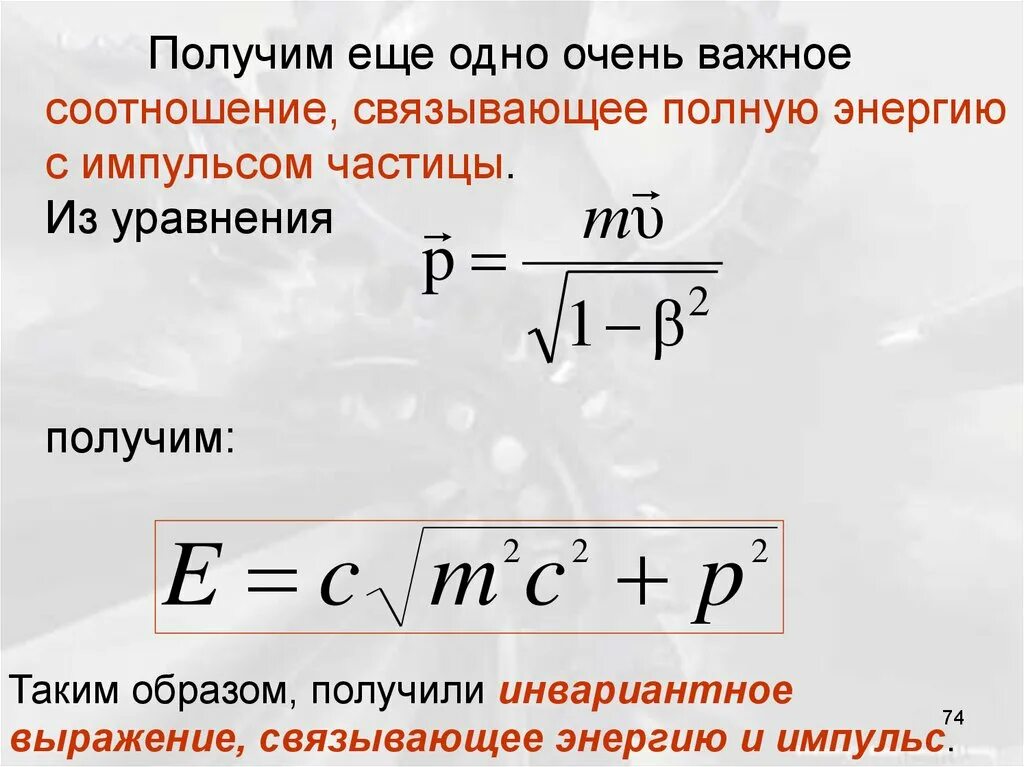 Получим еще одно очень важное соотношение, связывающее полную энергию с импульсом частицы.

Из уравнения

$\vec{p} = \frac{m\vec{\upsilon}}{\sqrt{1-\beta^2}}$

получим:

$E = c\sqrt{m^2c^2 + p^2}$

Таким образом, получили инвариантное выражение, связывающее энергию и импульс.

74